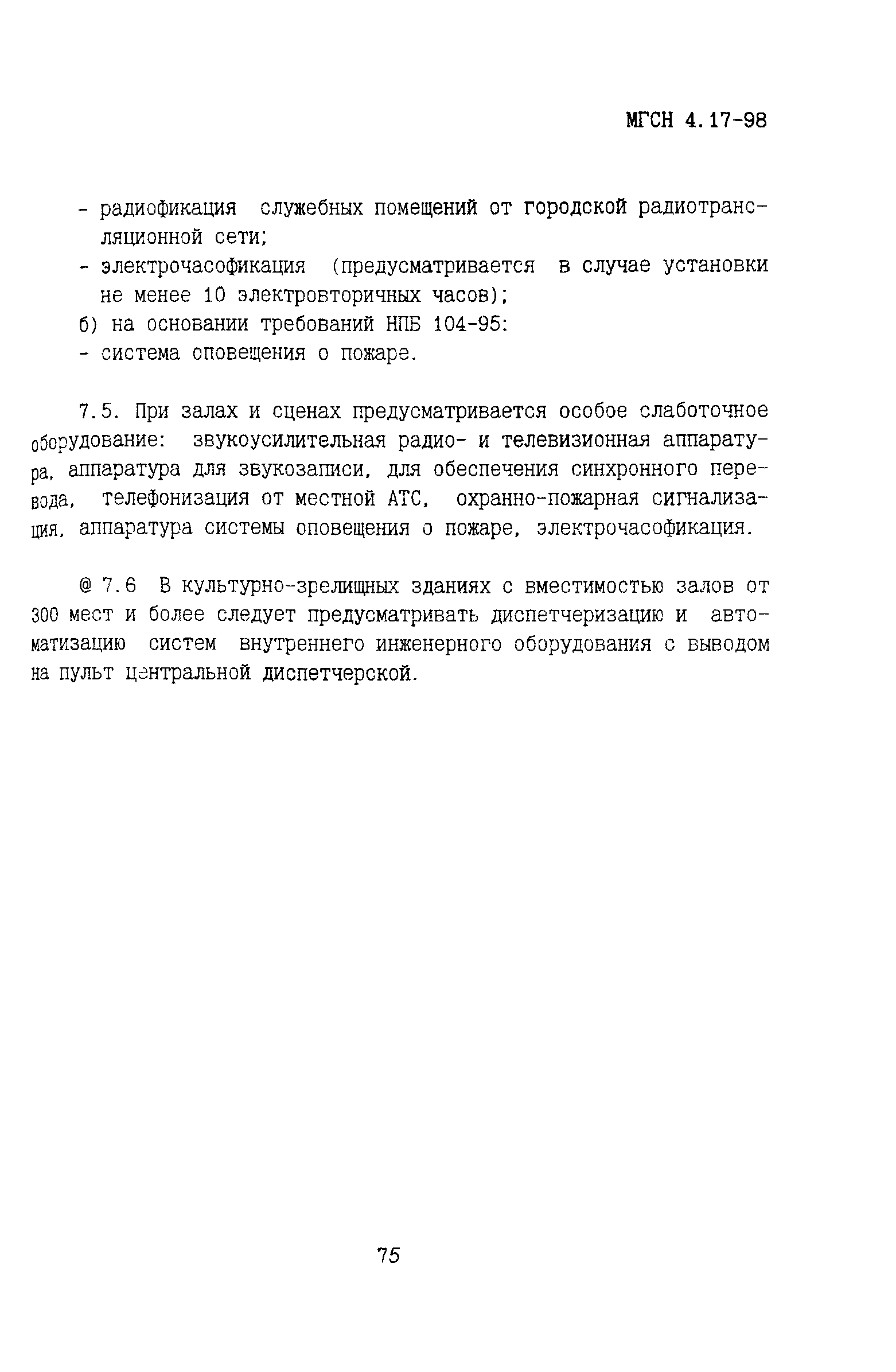 МГСН 4.17-98

- радиофикация служебных помещений от городской радиотрансляционной сети;
- электрочасофикация (предусматривается в случае установки не менее 10 электровторичных часов);
б) на основании требований НПБ 104-95:
- система оповещения о пожаре.

7.5. При залах и сценах предусматривается особое слаботочное оборудование: звукоусилительная радио- и телевизионная аппаратура, аппаратура для звукозаписи, для обеспечения синхронного перевода, телефонизация от местной АТС, охранно-пожарная сигнализация, аппаратура системы оповещения о пожаре, электрочасофикация.

@ 7.6 В культурно-зрелищных зданиях с вместимостью залов от 300 мест и более следует предусматривать диспетчеризацию и автоматизацию систем внутреннего инженерного оборудования с выводом на пульт центральной диспетчерской.

75